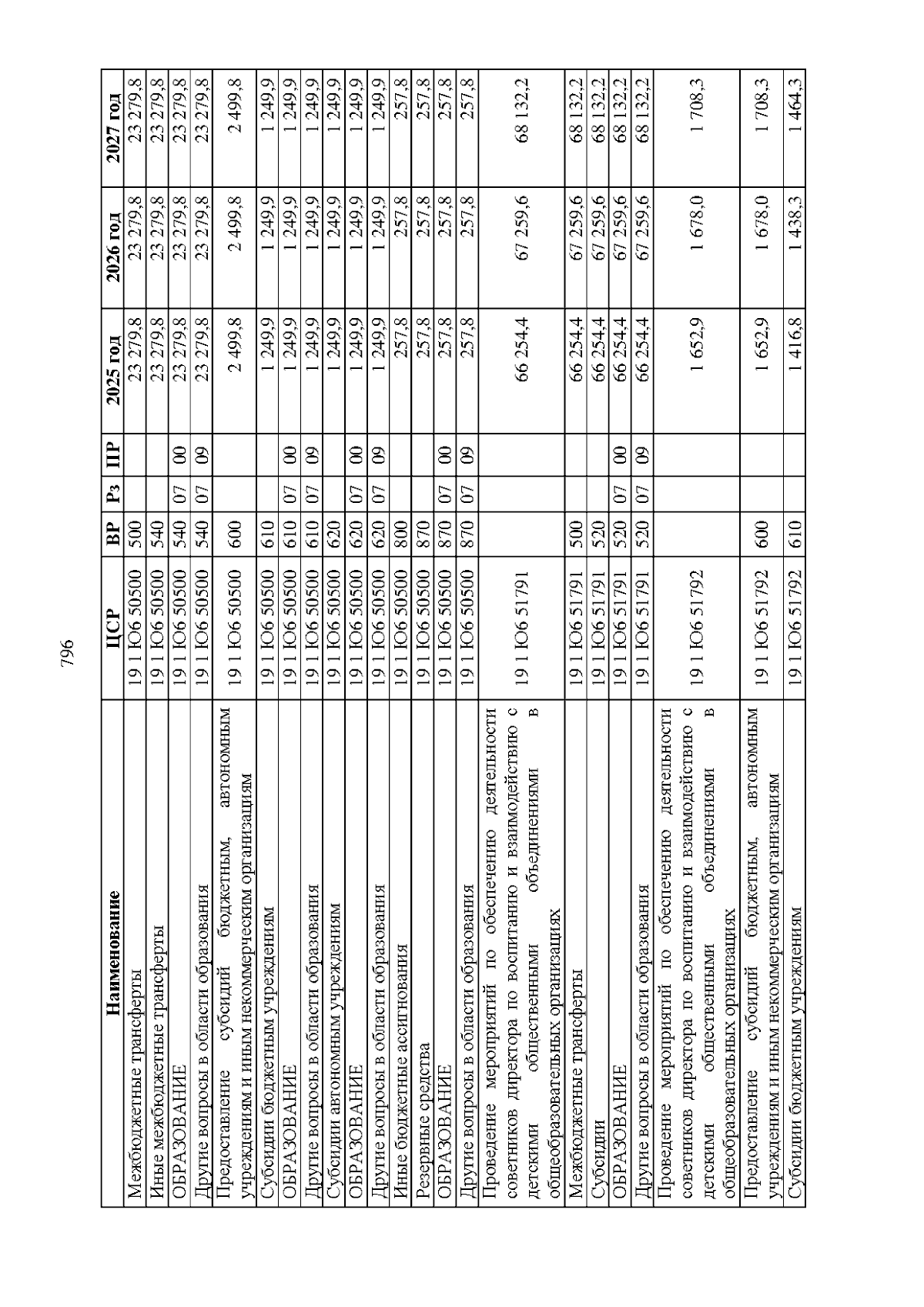 796

| Наименование | ЦСР | ВР | Рз | ПР | 2025 год | 2026 год | 2027 год |
|---|---|---|---|---|---|---|---|
| Межбюджетные трансферты | 19 1 Ю6 50500 | 500 | | | 23 279,8 | 23 279,8 | 23 279,8 |
| Иные межбюджетные трансферты | 19 1 Ю6 50500 | 540 | | | 23 279,8 | 23 279,8 | 23 279,8 |
| ОБРАЗОВАНИЕ | 19 1 Ю6 50500 | 540 | 07 | 00 | 23 279,8 | 23 279,8 | 23 279,8 |
| Другие вопросы в области образования | 19 1 Ю6 50500 | 540 | 07 | 09 | 23 279,8 | 23 279,8 | 23 279,8 |
| Предоставление субсидий бюджетным, автономным учреждениям и иным некоммерческим организациям | 19 1 Ю6 50500 | 600 | | | 2 499,8 | 2 499,8 | 2 499,8 |
| Субсидии бюджетным учреждениям | 19 1 Ю6 50500 | 610 | | | 1 249,9 | 1 249,9 | 1 249,9 |
| ОБРАЗОВАНИЕ | 19 1 Ю6 50500 | 610 | 07 | 00 | 1 249,9 | 1 249,9 | 1 249,9 |
| Другие вопросы в области образования | 19 1 Ю6 50500 | 610 | 07 | 09 | 1 249,9 | 1 249,9 | 1 249,9 |
| Субсидии автономным учреждениям | 19 1 Ю6 50500 | 620 | | | 1 249,9 | 1 249,9 | 1 249,9 |
| ОБРАЗОВАНИЕ | 19 1 Ю6 50500 | 620 | 07 | 00 | 1 249,9 | 1 249,9 | 1 249,9 |
| Другие вопросы в области образования | 19 1 Ю6 50500 | 620 | 07 | 09 | 1 249,9 | 1 249,9 | 1 249,9 |
| Иные бюджетные ассигнования | 19 1 Ю6 50500 | 800 | | | 257,8 | 257,8 | 257,8 |
| Резервные средства | 19 1 Ю6 50500 | 870 | | | 257,8 | 257,8 | 257,8 |
| ОБРАЗОВАНИЕ | 19 1 Ю6 50500 | 870 | 07 | 00 | 257,8 | 257,8 | 257,8 |
| Другие вопросы в области образования | 19 1 Ю6 50500 | 870 | 07 | 09 | 257,8 | 257,8 | 257,8 |
| Проведение мероприятий по обеспечению деятельности советников директора по воспитанию и взаимодействию с детскими общественными объединениями в общеобразовательных организациях | 19 1 Ю6 51791 | | | | 66 254,4 | 67 259,6 | 68 132,2 |
| Межбюджетные трансферты | 19 1 Ю6 51791 | 500 | | | 66 254,4 | 67 259,6 | 68 132,2 |
| Субсидии | 19 1 Ю6 51791 | 520 | | | 66 254,4 | 67 259,6 | 68 132,2 |
| ОБРАЗОВАНИЕ | 19 1 Ю6 51791 | 520 | 07 | 00 | 66 254,4 | 67 259,6 | 68 132,2 |
| Другие вопросы в области образования | 19 1 Ю6 51791 | 520 | 07 | 09 | 66 254,4 | 67 259,6 | 68 132,2 |
| Проведение мероприятий по обеспечению деятельности советников директора по воспитанию и взаимодействию с детскими общественными объединениями в общеобразовательных организациях | 19 1 Ю6 51792 | | | | 1 652,9 | 1 678,0 | 1 708,3 |
| Предоставление субсидий бюджетным, автономным учреждениям и иным некоммерческим организациям | 19 1 Ю6 51792 | 600 | | | 1 652,9 | 1 678,0 | 1 708,3 |
| Субсидии бюджетным учреждениям | 19 1 Ю6 51792 | 610 | | | 1 416,8 | 1 438,3 | 1 464,3 |